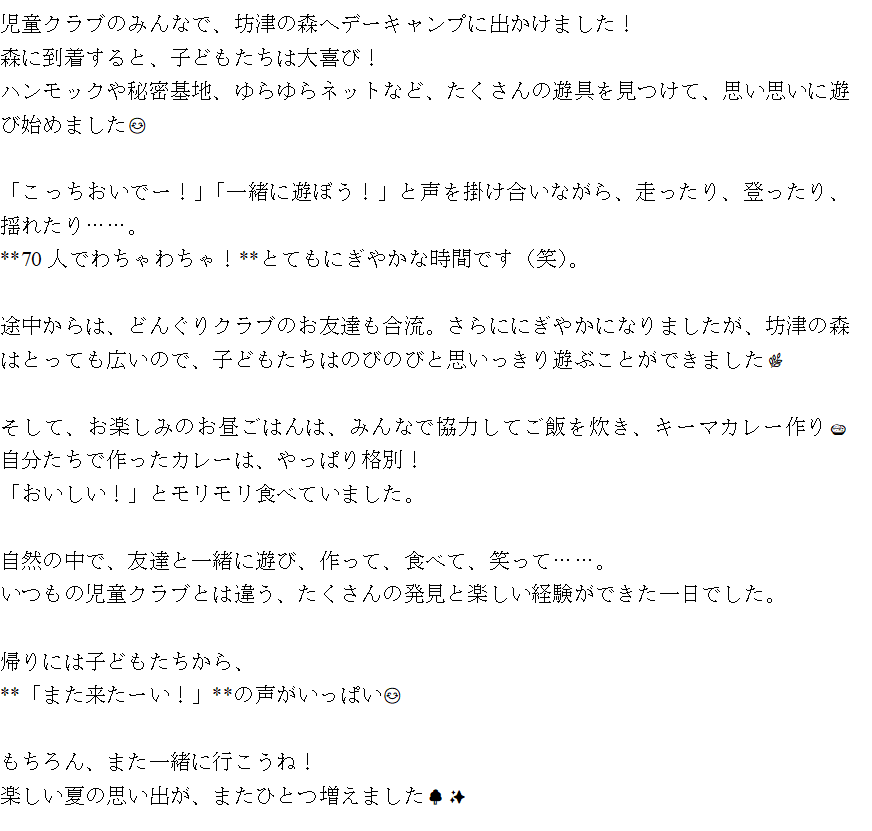 児童クラブのみんなで、坊津の森へデーキャンプに出かけました！
森に到着すると、子どもたちは大喜び！
ハンモックや秘密基地、ゆらゆらネットなど、たくさんの遊具を見つけて、思い思いに遊び始めました😊

「こっちおいでー！」「一緒に遊ぼう！」と声を掛け合いながら、走ったり、登ったり、揺れたり……。
**70人でわちゃわちゃ！**とてもにぎやかな時間です（笑）。

途中からは、どんぐりクラブのお友達も合流。さらににぎやかになりましたが、坊津の森はとっても広いので、子どもたちはのびのびと思いっきり遊ぶことができました🌿

そして、お楽しみのお昼ごはんは、みんなで協力してご飯を炊き、キーマカレー作り🍛
自分たちで作ったカレーは、やっぱり格別！
「おいしい！」とモリモリ食べていました。

自然の中で、友達と一緒に遊び、作って、食べて、笑って……。
いつもの児童クラブとは違う、たくさんの発見と楽しい経験ができた一日でした。

帰りには子どもたちから、
**「また来たーい！」**の声がいっぱい😊

もちろん、また一緒に行こうね！
楽しい夏の思い出が、またひとつ増えました🌳✨